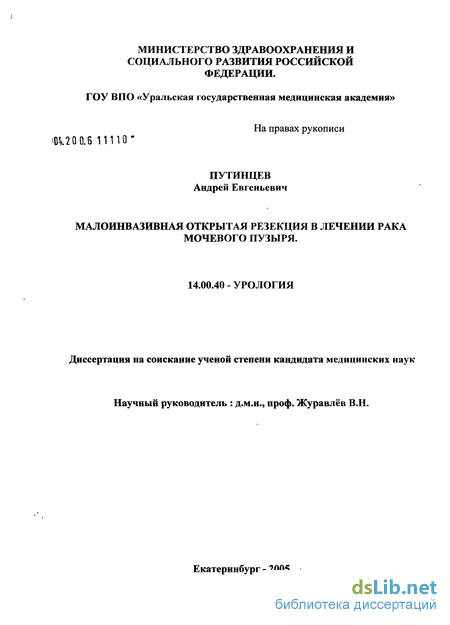 МИНИСТЕРСТВО ЗДРАВООХРАНЕНИЯ И СОЦИАЛЬНОГО РАЗВИТИЯ РОССИЙСКОЙ ФЕДЕРАЦИИ.

ГОУ ВПО «Уральская государственная медицинская академия»

На правах рукописи

04.200.6 11110

ПУТИНЦЕВ
Андрей Евгеньевич

МАЛОИНВАЗИВНАЯ ОТКРЫТАЯ РЕЗЕКЦИЯ В ЛЕЧЕНИИ РАКА МОЧЕВОГО ПУЗЫРЯ.

14.00.40 - УРОЛОГИЯ

Диссертация на соискание ученой степени кандидата медицинских наук

Научный руководитель : д.м.н., проф. Журавлёв В.Н.

Екатеринбург - 2005

dsLib.net
библиотека диссертаций